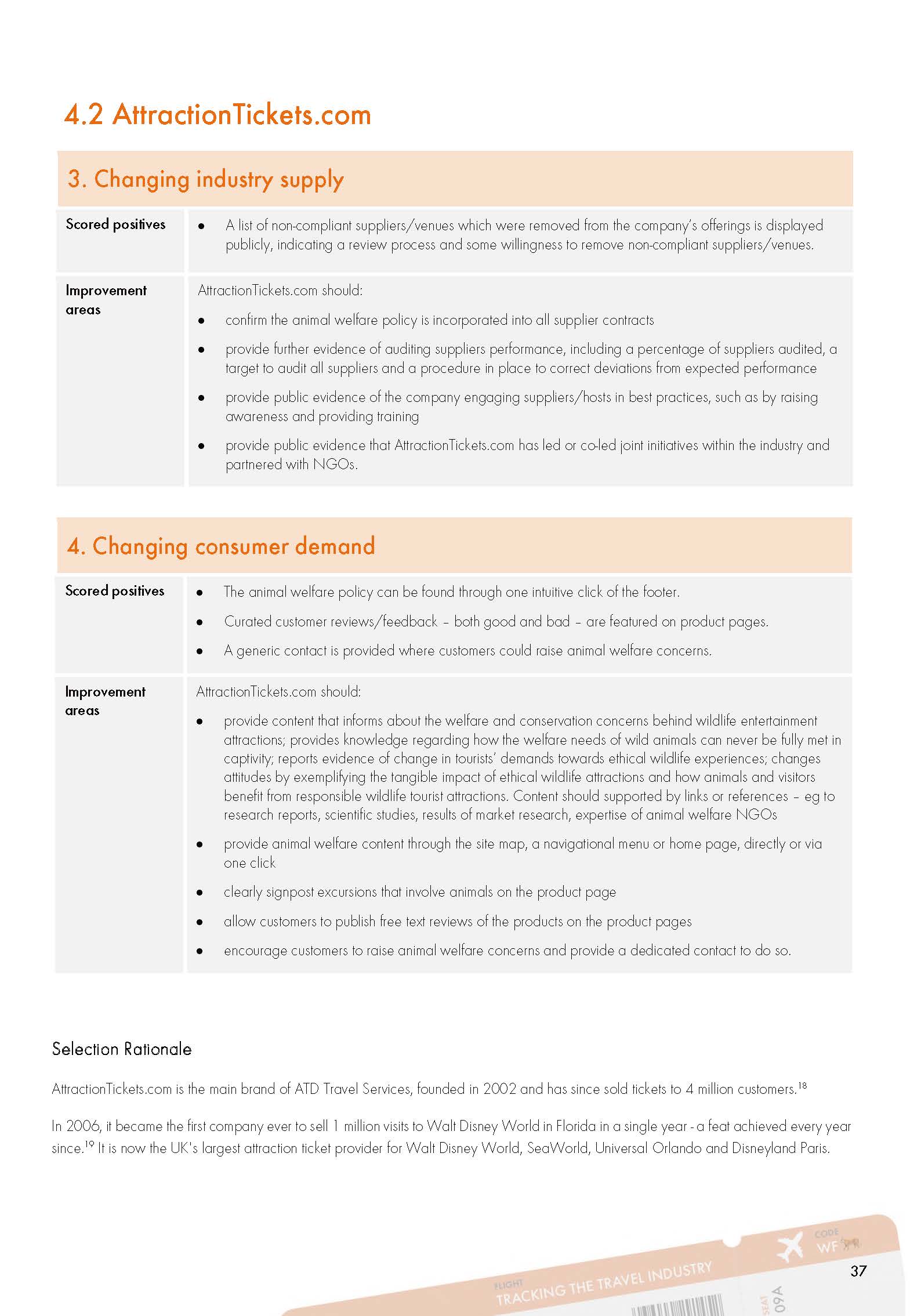 4.2 AttractionTickets.com

3. Changing industry supply

| Scored positives | • A list of non-compliant suppliers/venues which were removed from the company's offerings is displayed publicly, indicating a review process and some willingness to remove non-compliant suppliers/venues. |
|---|---|
| Improvement areas | AttractionTickets.com should: • confirm the animal welfare policy is incorporated into all supplier contracts • provide further evidence of auditing suppliers performance, including a percentage of suppliers audited, a target to audit all suppliers and a procedure in place to correct deviations from expected performance • provide public evidence of the company engaging suppliers/hosts in best practices, such as by raising awareness and providing training • provide public evidence that AttractionTickets.com has led or co-led joint initiatives within the industry and partnered with NGOs. |

4. Changing consumer demand

| Scored positives | • The animal welfare policy can be found through one intuitive click of the footer. • Curated customer reviews/feedback – both good and bad – are featured on product pages. • A generic contact is provided where customers could raise animal welfare concerns. |
|---|---|
| Improvement areas | AttractionTickets.com should: • provide content that informs about the welfare and conservation concerns behind wildlife entertainment attractions; provides knowledge regarding how the welfare needs of wild animals can never be fully met in captivity; reports evidence of change in tourists' demands towards ethical wildlife experiences; changes attitudes by exemplifying the tangible impact of ethical wildlife attractions and how animals and visitors benefit from responsible wildlife tourist attractions. Content should supported by links or references – eg to research reports, scientific studies, results of market research, expertise of animal welfare NGOs • provide animal welfare content through the site map, a navigational menu or home page, directly or via one click • clearly signpost excursions that involve animals on the product page • allow customers to publish free text reviews of the products on the product pages • encourage customers to raise animal welfare concerns and provide a dedicated contact to do so. |

Selection Rationale

AttractionTickets.com is the main brand of ATD Travel Services, founded in 2002 and has since sold tickets to 4 million customers.$^{18}$

In 2006, it became the first company ever to sell 1 million visits to Walt Disney World in Florida in a single year - a feat achieved every year since.$^{19}$ It is now the UK's largest attraction ticket provider for Walt Disney World, SeaWorld, Universal Orlando and Disneyland Paris.

FLIGHT
TRACKING THE TRAVEL INDUSTRY
CODE
WF
SEAT
09A

37